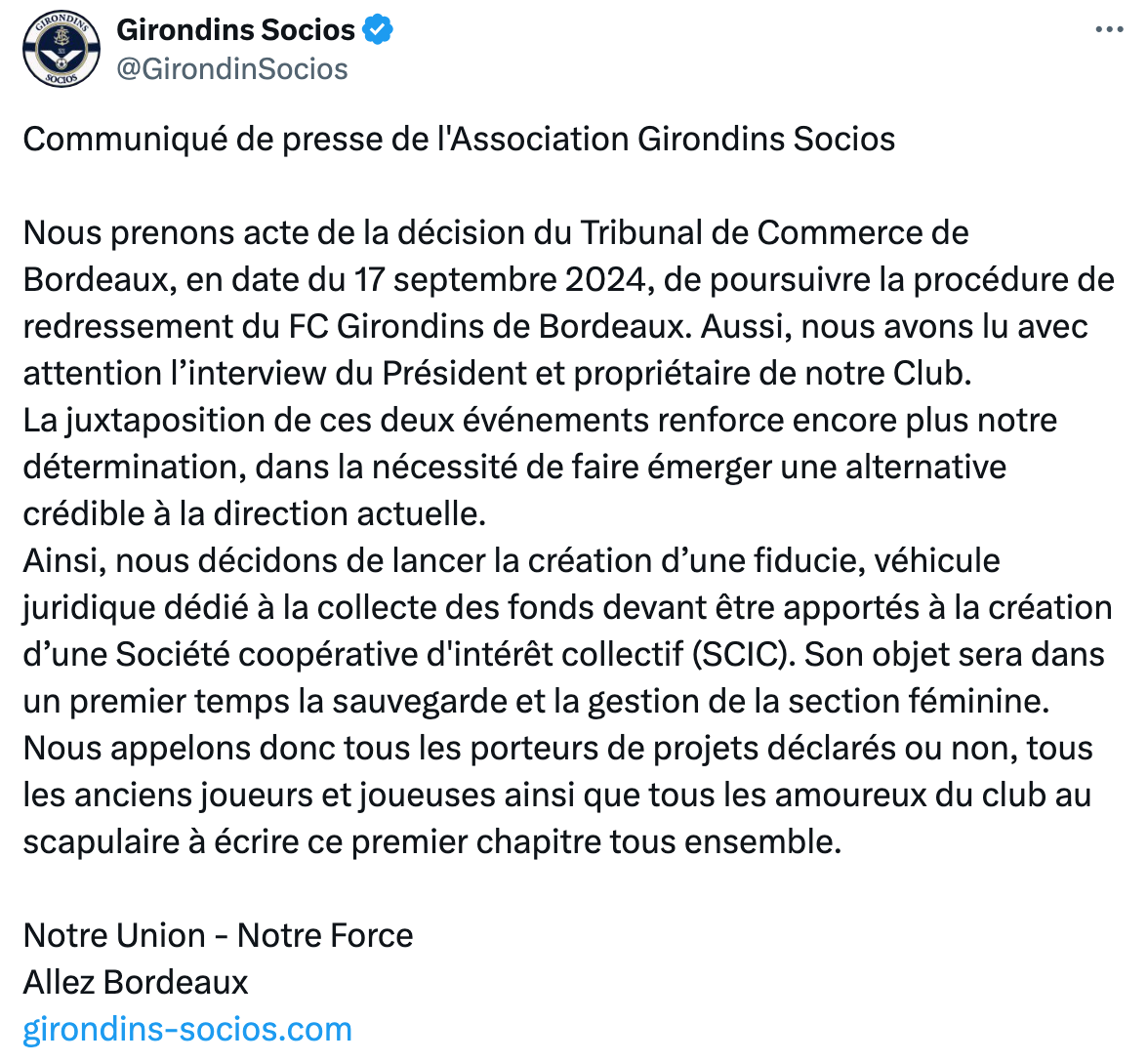 GIRONDINS SOCIOS

Girondins Socios
@GirondinSocios

Communiqué de presse de l'Association Girondins Socios

Nous prenons acte de la décision du Tribunal de Commerce de Bordeaux, en date du 17 septembre 2024, de poursuivre la procédure de redressement du FC Girondins de Bordeaux. Aussi, nous avons lu avec attention l’interview du Président et propriétaire de notre Club.
La juxtaposition de ces deux événements renforce encore plus notre détermination, dans la nécessité de faire émerger une alternative crédible à la direction actuelle.
Ainsi, nous décidons de lancer la création d’une fiducie, véhicule juridique dédié à la collecte des fonds devant être apportés à la création d’une Société coopérative d'intérêt collectif (SCIC). Son objet sera dans un premier temps la sauvegarde et la gestion de la section féminine.
Nous appelons donc tous les porteurs de projets déclarés ou non, tous les anciens joueurs et joueuses ainsi que tous les amoureux du club au scapulaire à écrire ce premier chapitre tous ensemble.

Notre Union - Notre Force
Allez Bordeaux
girondins-socios.com